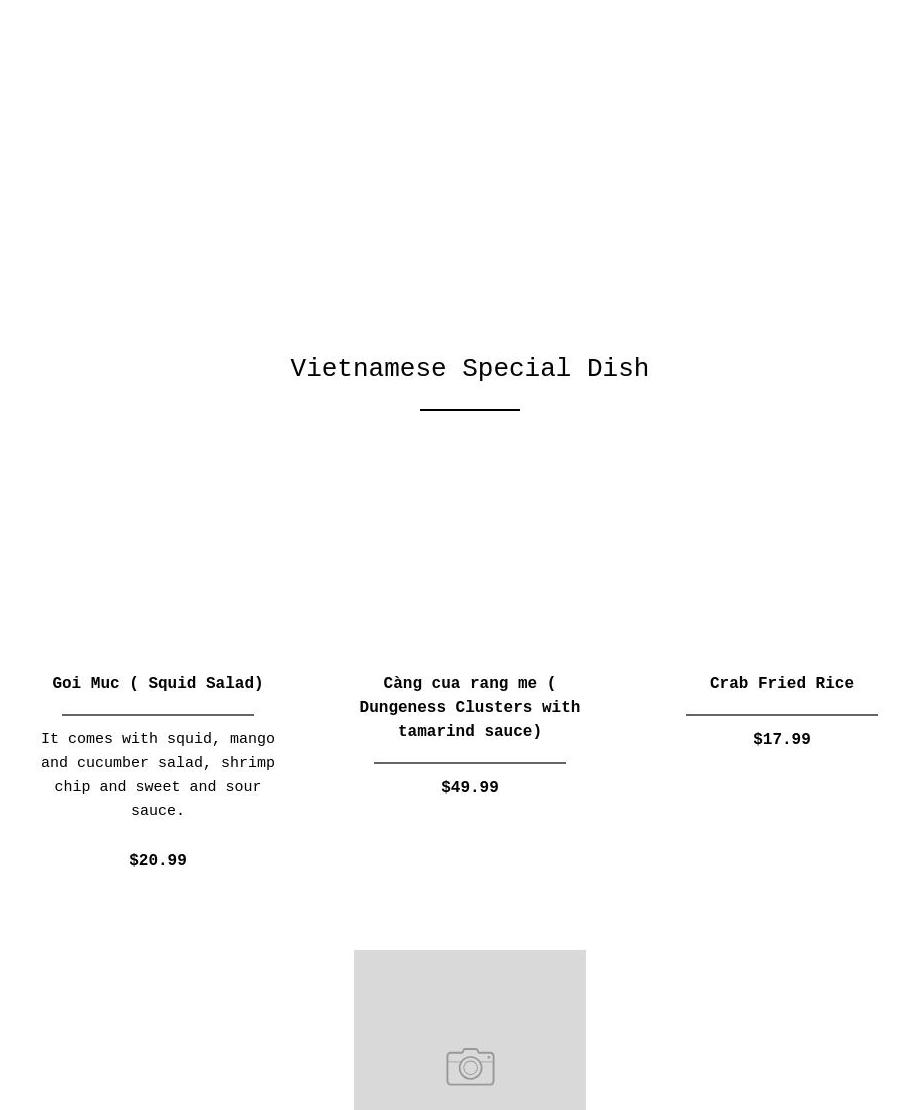 Vietnamese Special Dish

Goi Muc ( Squid Salad)

It comes with squid, mango and cucumber salad, shrimp chip and sweet and sour sauce.

$20.99

Càng cua rang me ( Dungeness Clusters with tamarind sauce)

$49.99

Crab Fried Rice

$17.99